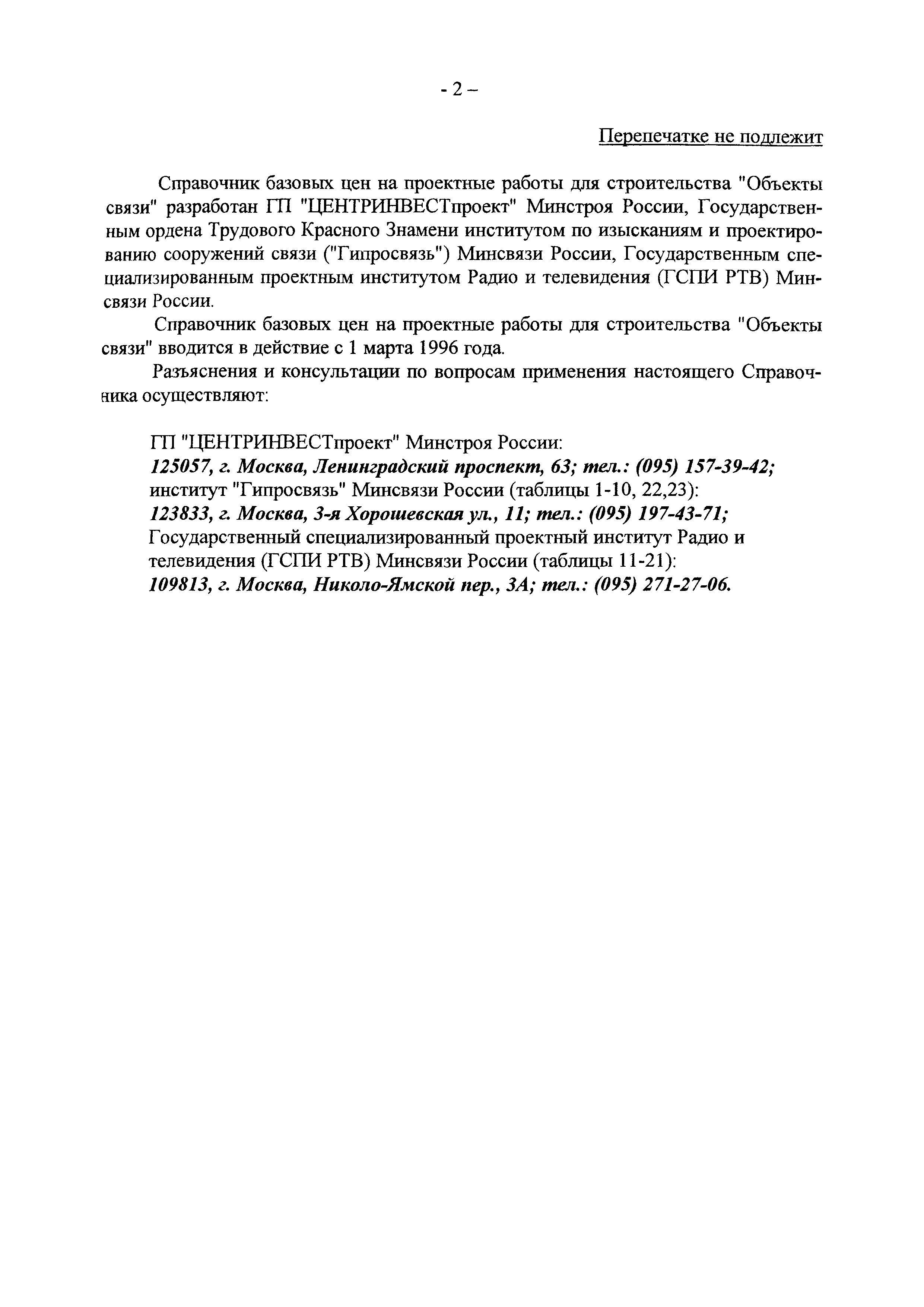 - 2 –

Перепечатке не подлежит

Справочник базовых цен на проектные работы для строительства "Объекты связи" разработан ГП "ЦЕНТРИНВЕСТпроект" Минстроя России, Государственным ордена Трудового Красного Знамени институтом по изысканиям и проектированию сооружений связи ("Гипросвязь") Минсвязи России, Государственным специализированным проектным институтом Радио и телевидения (ГСПИ РТВ) Минсвязи России.

Справочник базовых цен на проектные работы для строительства "Объекты связи" вводится в действие с 1 марта 1996 года.

Разъяснения и консультации по вопросам применения настоящего Справочника осуществляют:

ГП "ЦЕНТРИНВЕСТпроект" Минстроя России:
125057, г. Москва, Ленинградский проспект, 63; тел.: (095) 157-39-42;
институт "Гипросвязь" Минсвязи России (таблицы 1-10, 22,23):
123833, г. Москва, 3-я Хорошевская ул., 11; тел.: (095) 197-43-71;
Государственный специализированный проектный институт Радио и телевидения (ГСПИ РТВ) Минсвязи России (таблицы 11-21):
109813, г. Москва, Николо-Ямской пер., 3А; тел.: (095) 271-27-06.